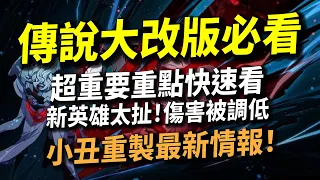 傳說大改版必看

超重要重點快速看

新英雄太扯！傷害被調低

小丑重製最新情報！